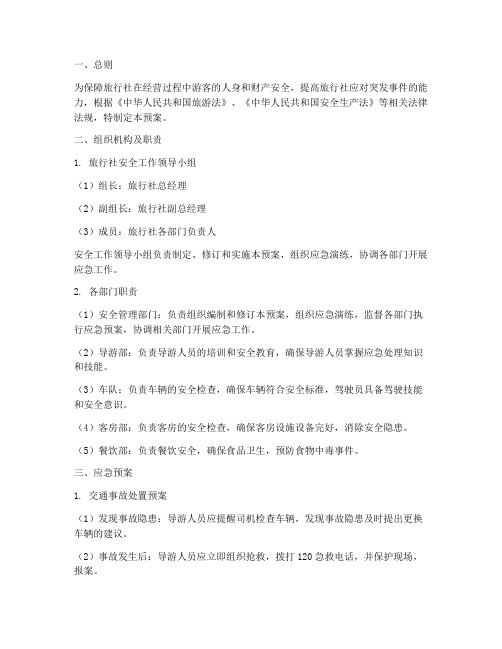 一、总则

为保障旅行社在经营过程中游客的人身和财产安全，提高旅行社应对突发事件的能力，根据《中华人民共和国旅游法》、《中华人民共和国安全生产法》等相关法律法规，特制定本预案。

二、组织机构及职责

1. 旅行社安全工作领导小组

（1）组长：旅行社总经理

（2）副组长：旅行社副总经理

（3）成员：旅行社各部门负责人

安全工作领导小组负责制定、修订和实施本预案，组织应急演练，协调各部门开展应急工作。

2. 各部门职责

（1）安全管理部门：负责组织编制和修订本预案，组织应急演练，监督各部门执行应急预案，协调相关部门开展应急工作。

（2）导游部：负责导游人员的培训和安全教育，确保导游人员掌握应急处理知识和技能。

（3）车队：负责车辆的安全检查，确保车辆符合安全标准，驾驶员具备驾驶技能和安全意识。

（4）客房部：负责客房的安全检查，确保客房设施设备完好，消除安全隐患。

（5）餐饮部：负责餐饮安全，确保食品卫生，预防食物中毒事件。

三、应急预案

1. 交通事故处置预案

（1）发现事故隐患：导游人员应提醒司机检查车辆，发现事故隐患及时提出更换车辆的建议。

（2）事故发生后：导游人员应立即组织抢救，拨打 120 急救电话，并保护现场，报案。